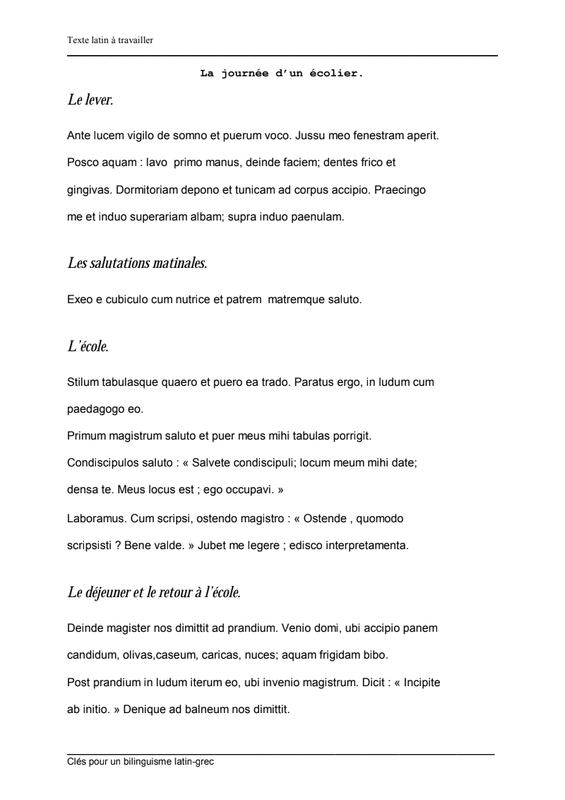 Texte latin à travailler

La journée d'un écolier.

Le lever.

Ante lucem vigilo de somno et puerum voco. Jussu meo fenestram aperit. Posco aquam : lavo primo manus, deinde faciem; dentes frico et gingivas. Dormitoriam depono et tunicam ad corpus accipio. Praecingo me et induo superariam albam; supra induo paenulam.

Les salutations matinales.

Exeo e cubiculo cum nutrice et patrem matremque saluto.

L'école.

Stilum tabulasque quaero et puero ea trado. Paratus ergo, in ludum cum paedagogo eo.
Primum magistrum saluto et puer meus mihi tabulas porrigit.
Condiscipulos saluto : « Salvete condiscipuli; locum meum mihi date; densa te. Meus locus est ; ego occupavi. »
Laboramus. Cum scripsi, ostendo magistro : « Ostende , quomodo scripsisti ? Bene valde. » Jubet me legere ; edisco interpretamenta.

Le déjeuner et le retour à l'école.

Deinde magister nos dimittit ad prandium. Venio domi, ubi accipio panem candidum, olivas,caseum, caricas, nuces; aquam frigidam bibo.
Post prandium in ludum iterum eo, ubi invenio magistrum. Dicit : « Incipite ab initio. » Denique ad balneum nos dimittit.

Clés pour un bilinguisme latin-grec